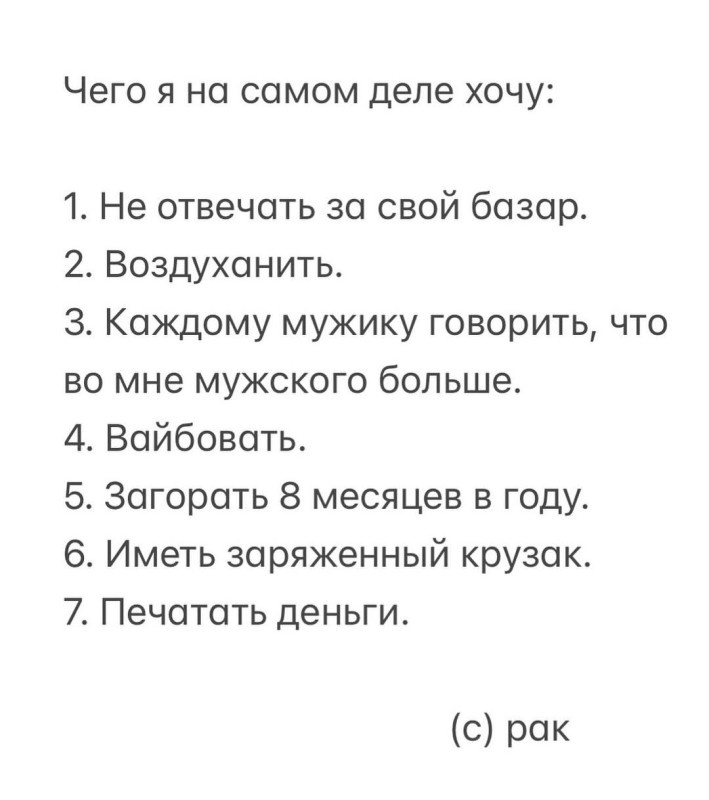 Чего я на самом деле хочу:

1. Не отвечать за свой базар.
2. Воздуханить.
3. Каждому мужику говорить, что во мне мужского больше.
4. Вайбовать.
5. Загорать 8 месяцев в году.
6. Иметь заряженный крузак.
7. Печатать деньги.

(с) рак